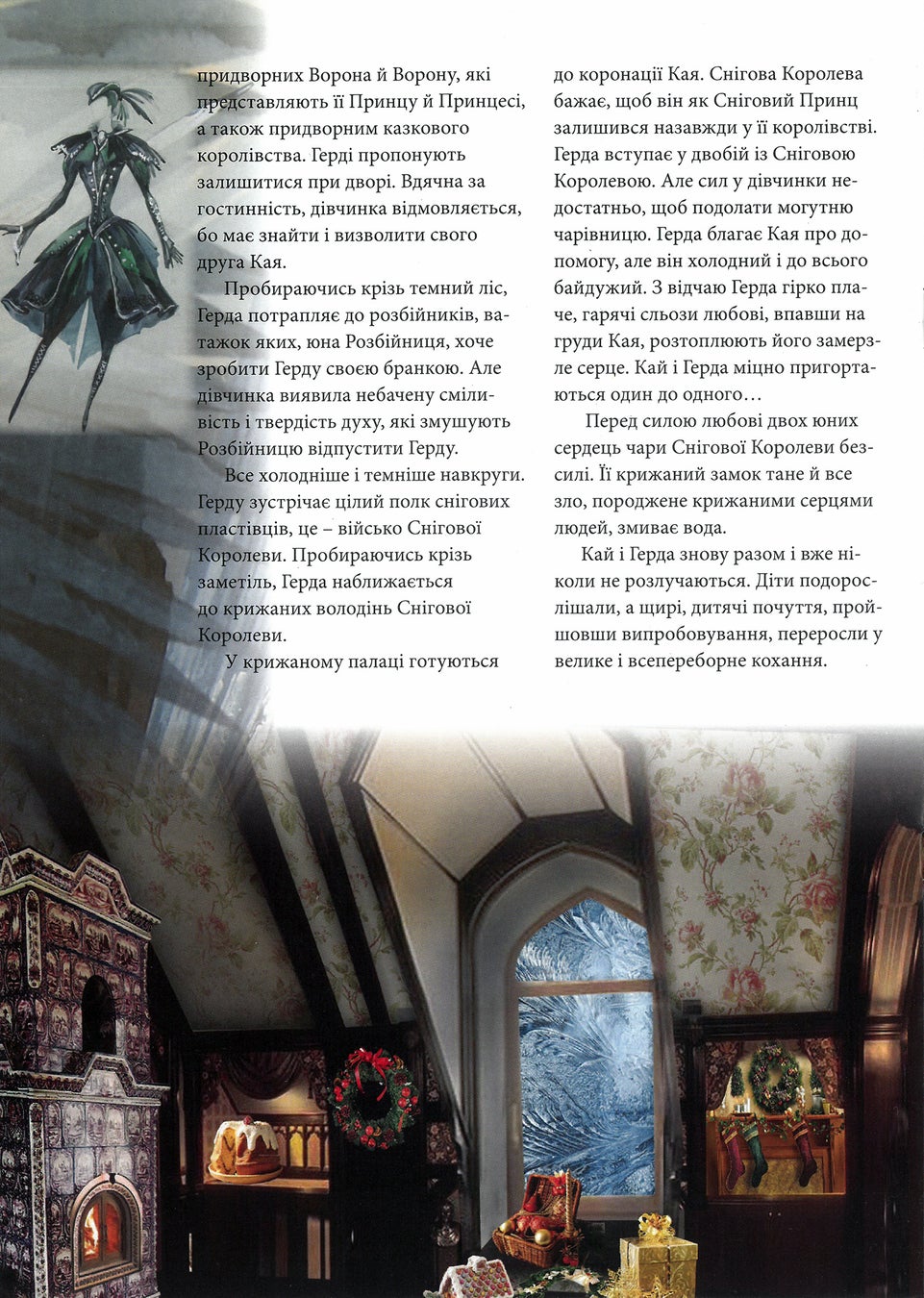 придворних Ворона й Ворону, які представляють її Принцу й Принцесі, а також придворним казкового королівства. Герді пропонують залишитися при дворі. Вдячна за гостинність, дівчинка відмовляється, бо має знайти і визволити свого друга Кая.

Пробираючись крізь темний ліс, Герда потрапляє до розбійників, ватажок яких, юна Розбійниця, хоче зробити Герду своєю бранкою. Але дівчинка виявила небачену сміливість і твердість духу, які змушують Розбійницю відпустити Герду.

Все холодніше і темніше навкруги. Герду зустрічає цілий полк снігових пластівців, це – військо Снігової Королеви. Пробираючись крізь заметіль, Герда наближається до крижаних володінь Снігової Королеви.

У крижаному палаці готуються до коронації Кая. Снігова Королева бажає, щоб він як Сніговий Принц залишився назавжди у її королівстві. Герда вступає у двобій із Сніговою Королевою. Але сил у дівчинки недостатньо, щоб подолати могутню чарівницю. Герда благає Кая про допомогу, але він холодний і до всього байдужий. З відчаю Герда гірко плаче, гарячі сльози любові, впавши на груди Кая, розтоплюють його замерзле серце. Кай і Герда міцно пригортаються один до одного…

Перед силою любові двох юних сердець чари Снігової Королеви безсилі. Її крижаний замок тане й все зло, породжене крижаними серцями людей, змиває вода.

Кай і Герда знову разом і вже ніколи не розлучаються. Діти подорослішали, а щирі, дитячі почуття, пройшовши випробовування, переросли у велике і всепереборне кохання.